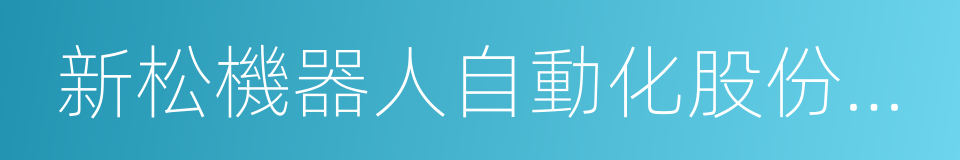 新松機器人自動化股份...